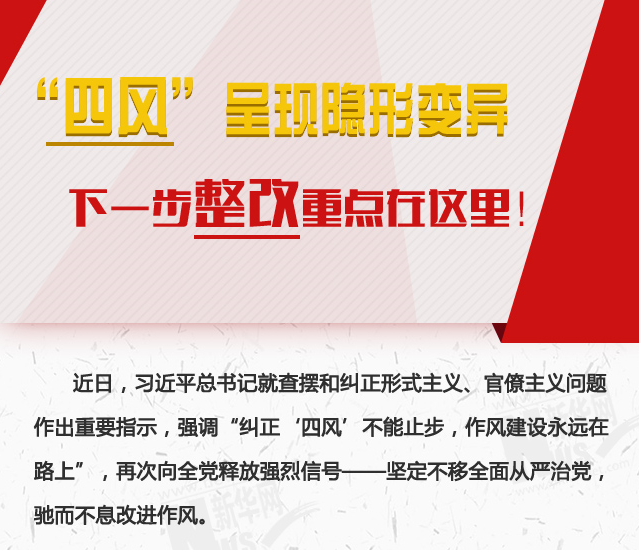 “四风”呈现隐形变异

下一步整改重点在这里！

近日，习近平总书记就查摆和纠正形式主义、官僚主义问题作出重要指示，强调“纠正‘四风’不能止步，作风建设永远在路上”，再次向全党释放强烈信号——坚定不移全面从严治党，驰而不息改进作风。

新华网